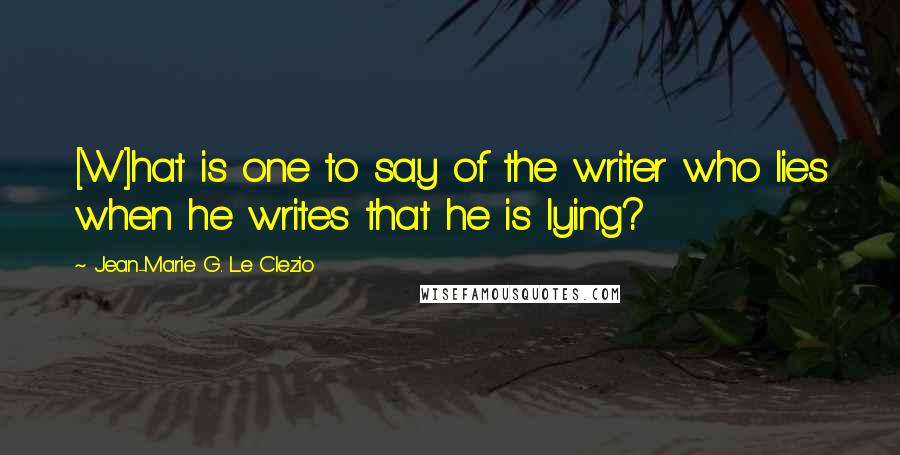 [W]hat is one to say of the writer who lies when he writes that he is lying?

~ Jean-Marie G. Le Clezio

WISEFAMOUSQUOTES.COM